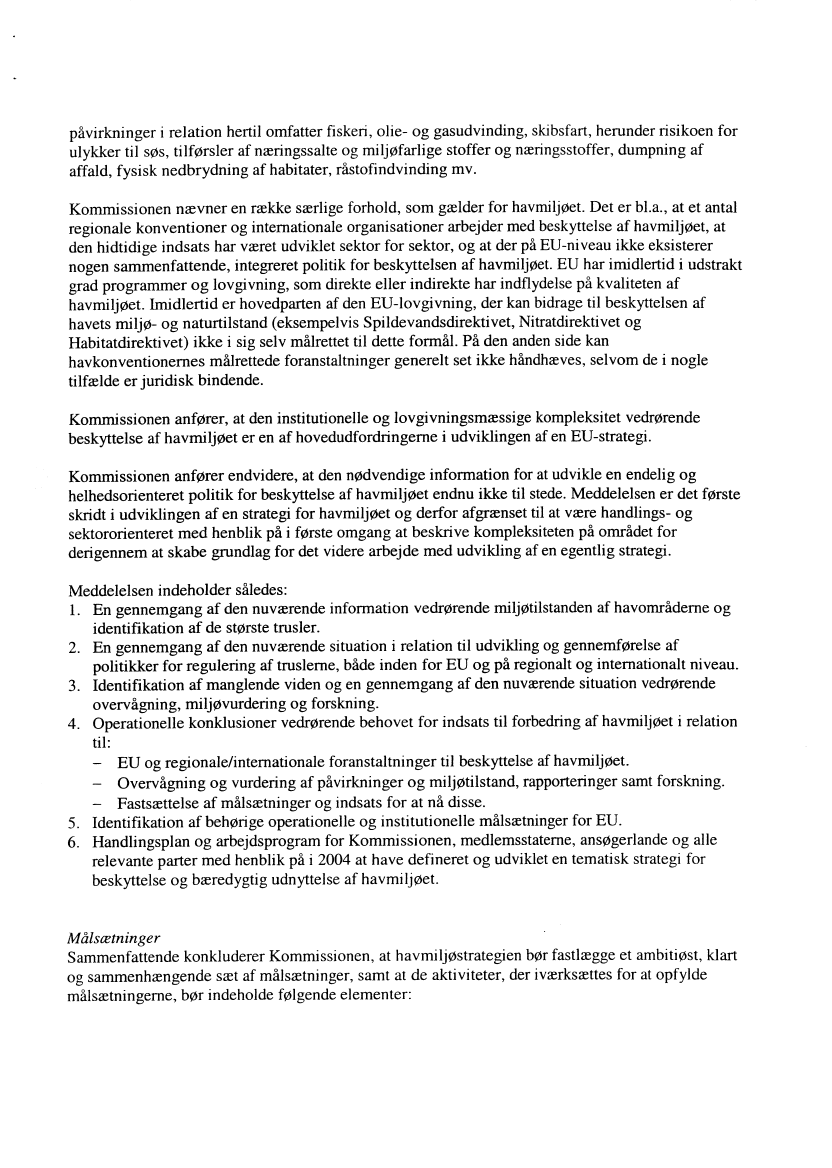 påvirkninger i relation hertil omfatter fiskeri, olie- og gasudvinding, skibsfart, herunder risikoen for ulykker til søs, tilførsler af næringssalte og miljøfarlige stoffer og næringsstoffer, dumpning af affald, fysisk nedbrydning af habitater, råstofindvinding mv.

Kommissionen nævner en række særlige forhold, som gælder for havmiljøet. Det er bl.a., at et antal regionale konventioner og internationale organisationer arbejder med beskyttelse af havmiljøet, at den hidtidige indsats har været udviklet sektor for sektor, og at der på EU-niveau ikke eksisterer nogen sammenfattende, integreret politik for beskyttelsen af havmiljøet. EU har imidlertid i udstrakt grad programmer og lovgivning, som direkte eller indirekte har indflydelse på kvaliteten af havmiljøet. Imidlertid er hovedparten af den EU-lovgivning, der kan bidrage til beskyttelsen af havets miljø- og naturtilstand (eksempelvis Spildevandsdirektivet, Nitratdirektivet og Habitatdirektivet) ikke i sig selv målrettet til dette formål. På den anden side kan havkonventionernes målrettede foranstaltninger generelt set ikke håndhæves, selvom de i nogle tilfælde er juridisk bindende.

Kommissionen anfører, at den institutionelle og lovgivningsmæssige kompleksitet vedrørende beskyttelse af havmiljøet er en af hovedudfordringerne i udviklingen af en EU-strategi.

Kommissionen anfører endvidere, at den nødvendige information for at udvikle en endelig og helhedsorienteret politik for beskyttelse af havmiljøet endnu ikke til stede. Meddelelsen er det første skridt i udviklingen af en strategi for havmiljøet og derfor afgrænset til at være handlings- og sektororienteret med henblik på i første omgang at beskrive kompleksiteten på området for derigennem at skabe grundlag for det videre arbejde med udvikling af en egentlig strategi.

Meddelelsen indeholder således:
1. En gennemgang af den nuværende information vedrørende miljøtilstanden af havområderne og identifikation af de største trusler.
2. En gennemgang af den nuværende situation i relation til udvikling og gennemførelse af politikker for regulering af truslerne, både inden for EU og på regionalt og internationalt niveau.
3. Identifikation af manglende viden og en gennemgang af den nuværende situation vedrørende overvågning, miljøvurdering og forskning.
4. Operationelle konklusioner vedrørende behovet for indsats til forbedring af havmiljøet i relation til:
– EU og regionale/internationale foranstaltninger til beskyttelse af havmiljøet.
– Overvågning og vurdering af påvirkninger og miljøtilstand, rapporteringer samt forskning.
– Fastsættelse af målsætninger og indsats for at nå disse.
5. Identifikation af behørige operationelle og institutionelle målsætninger for EU.
6. Handlingsplan og arbejdsprogram for Kommissionen, medlemsstaterne, ansøgerlande og alle relevante parter med henblik på i 2004 at have defineret og udviklet en tematisk strategi for beskyttelse og bæredygtig udnyttelse af havmiljøet.

Målsætninger
Sammenfattende konkluderer Kommissionen, at havmiljøstrategien bør fastlægge et ambitiøst, klart og sammenhængende sæt af målsætninger, samt at de aktiviteter, der iværksættes for at opfylde målsætningerne, bør indeholde følgende elementer: